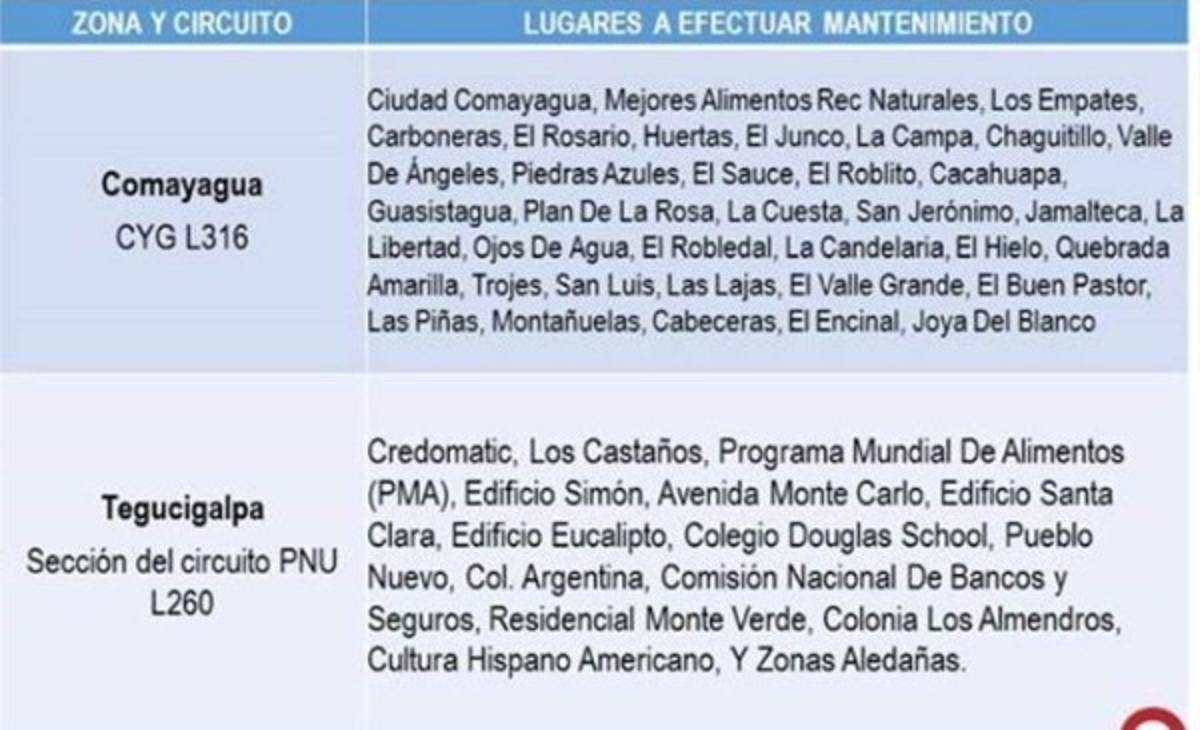 | ZONA Y CIRCUITO | LUGARES A EFECTUAR MANTENIMIENTO |
|---|---|
| Comayagua CYG L316 | Ciudad Comayagua, Mejores Alimentos Rec Naturales, Los Empates, Carboneras, El Rosario, Huertas, El Junco, La Campa, Chaguitillo, Valle De Ángeles, Piedras Azules, El Sauce, El Roblito, Cacahuapa, Guasistagua, Plan De La Rosa, La Cuesta, San Jerónimo, Jamalteca, La Libertad, Ojos De Agua, El Robledal, La Candelaria, El Hielo, Quebrada Amarilla, Trojes, San Luis, Las Lajas, El Valle Grande, El Buen Pastor, Las Piñas, Montañuelas, Cabeceras, El Encinal, Joya Del Blanco |
| Tegucigalpa Sección del circuito PNU L260 | Credomatic, Los Castaños, Programa Mundial De Alimentos (PMA), Edificio Simón, Avenida Monte Carlo, Edificio Santa Clara, Edificio Eucalipto, Colegio Douglas School, Pueblo Nuevo, Col. Argentina, Comisión Nacional De Bancos y Seguros, Residencial Monte Verde, Colonia Los Almendros, Cultura Hispano Americano, Y Zonas Aledañas. |